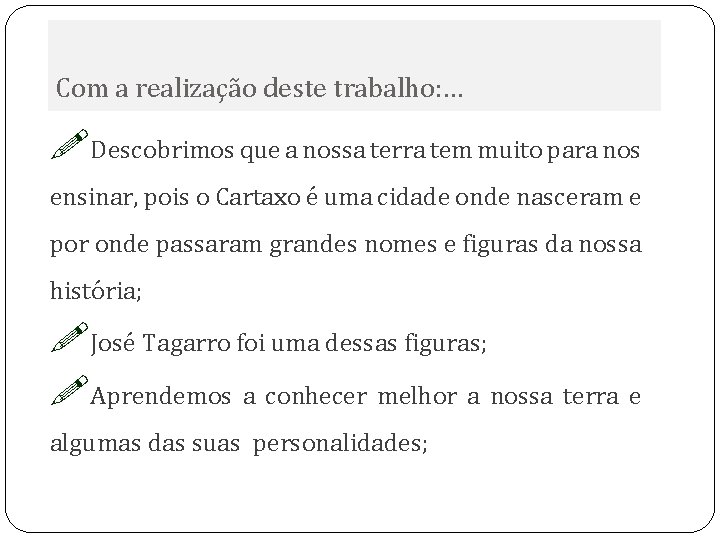 Com a realização deste trabalho:…

Descobrimos que a nossa terra tem muito para nos ensinar, pois o Cartaxo é uma cidade onde nasceram e por onde passaram grandes nomes e figuras da nossa história;

José Tagarro foi uma dessas figuras;

Aprendemos a conhecer melhor a nossa terra e algumas das suas personalidades;